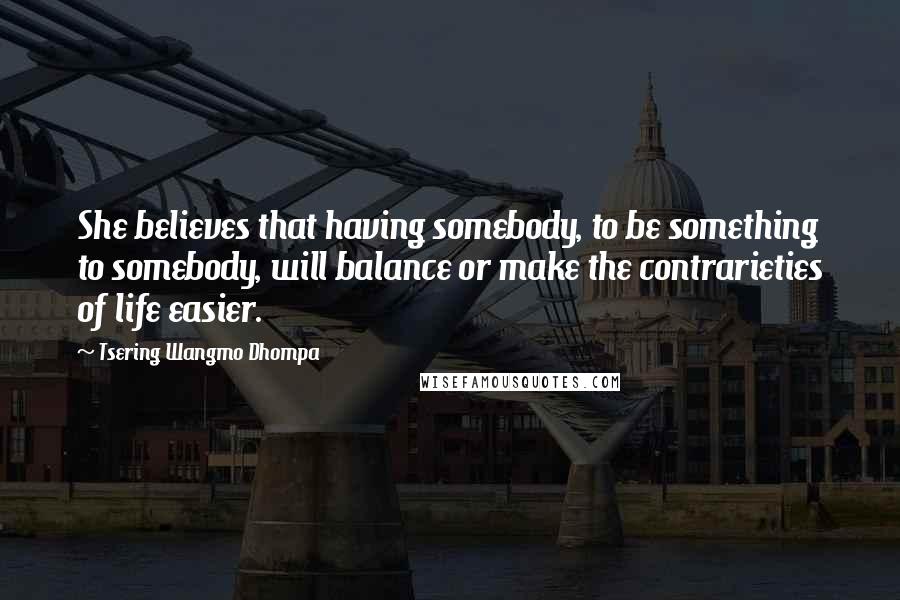 She believes that having somebody, to be something to somebody, will balance or make the contrarieties of life easier.

~ Tsering Wangmo Dhompa

WISEFAMOUSQUOTES.COM